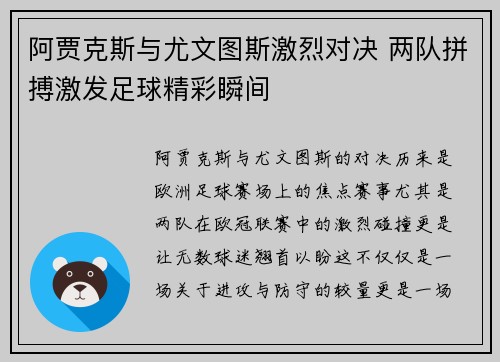 阿贾克斯与尤文图斯激烈对决 两队拼搏激发足球精彩瞬间

阿贾克斯与尤文图斯的对决历来是欧洲足球赛场上的焦点赛事尤其是两队在欧冠联赛中的激烈碰撞更是让无数球迷翘首以盼这不仅仅是一场关于进攻与防守的较量更是一场